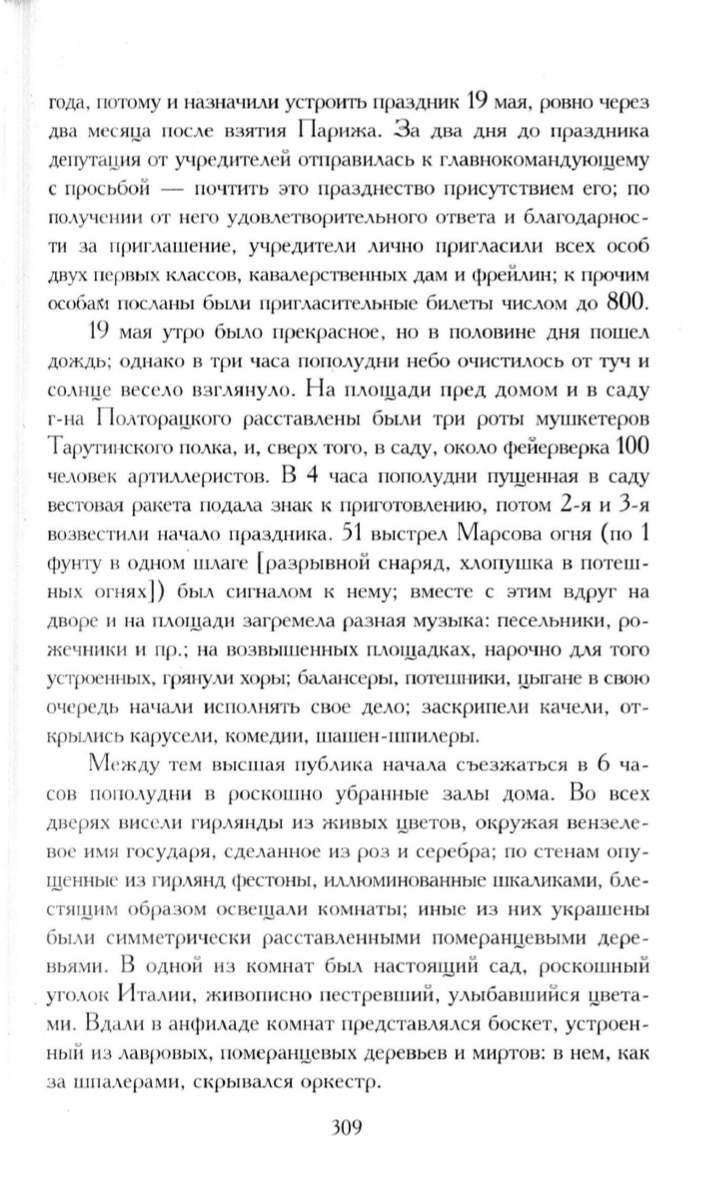 года, потому и назначили устроить праздник 19 мая, ровно через два месяца после взятия Парижа. За два дня до праздника депутация от учредителей отправилась к главнокомандующему с просьбой — почтить это празднество присутствием его; по получении от него удовлетворительного ответа и благодарности за приглашение, учредители лично пригласили всех особ двух первых классов, кавалерственных дам и фрейлин; к прочим особам посланы были пригласительные билеты числом до 800.

19 мая утро было прекрасное, но в половине дня пошел дождь; однако в три часа пополудни небо очистилось от туч и солнце весело взглянуло. На площади пред домом и в саду г-на Полторацкого расставлены были три роты мушкетеров Тарутинского полка, и, сверх того, в саду, около фейерверка 100 человек артиллеристов. В 4 часа пополудни пущенная в саду вестовая ракета подала знак к приготовлению, потом 2-я и 3-я возвестили начало праздника. 51 выстрел Марсова огня (по 1 фунту в одном шлаге [разрывной снаряд, хлопушка в потешных огнях]) был сигналом к нему; вместе с этим вдруг на дворе и на площади загремела разная музыка: песельники, рожечники и пр.; на возвышенных площадках, нарочно для того устроенных, грянули хоры; балансеры, потешники, цыгане в свою очередь начали исполнять свое дело; заскрипели качели, открылись карусели, комедии, шашен-шпилеры.

Между тем высшая публика начала съезжаться в 6 часов пополудни в роскошно убранные залы дома. Во всех дверях висели гирлянды из живых цветов, окружая вензелевое имя государя, сделанное из роз и серебра; по стенам опущенные из гирлянд фестоны, иллюминованные шкаликами, блестящим образом освещали комнаты; иные из них украшены были симметрически расставленными померанцевыми деревьями. В одной из комнат был настоящий сад, роскошный уголок Италии, живописно пестревший, улыбавшийся цветами. Вдали в анфиладе комнат представлялся боскет, устроенный из лавровых, померанцевых деревьев и миртов: в нем, как за шпалерами, скрывался оркестр.

309